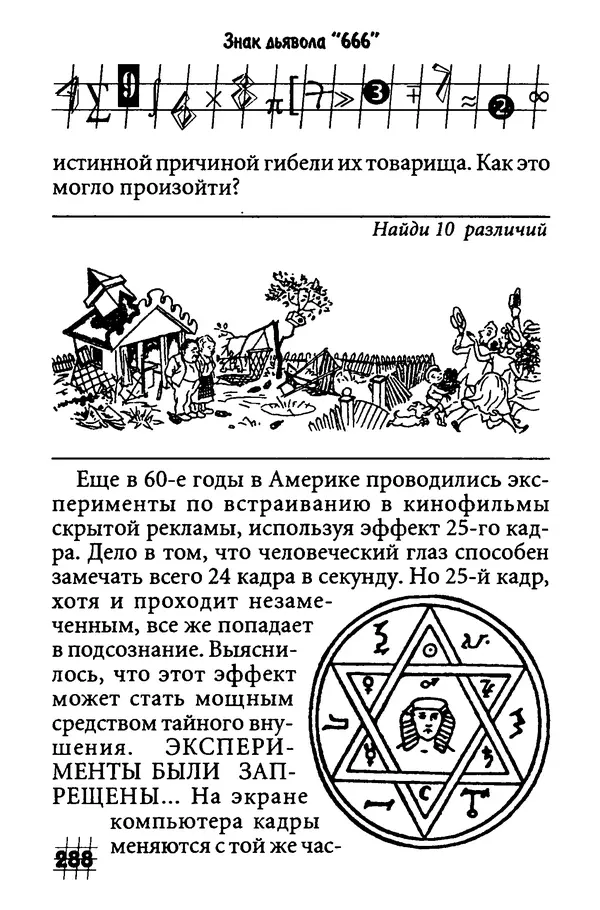 Знак дьявола "666"

истинной причиной гибели их товарища. Как это могло произойти?

Найди 10 различий

Еще в 60-е годы в Америке проводились эксперименты по встраиванию в кинофильмы скрытой рекламы, используя эффект 25-го кадра. Дело в том, что человеческий глаз способен замечать всего 24 кадра в секунду. Но 25-й кадр, хотя и проходит незамеченным, все же попадает в подсознание. Выяснилось, что этот эффект может стать мощным средством тайного внушения. ЭКСПЕРИМЕНТЫ БЫЛИ ЗАПРЕЩЕНЫ... На экране компьютера кадры меняются с той же час-

288